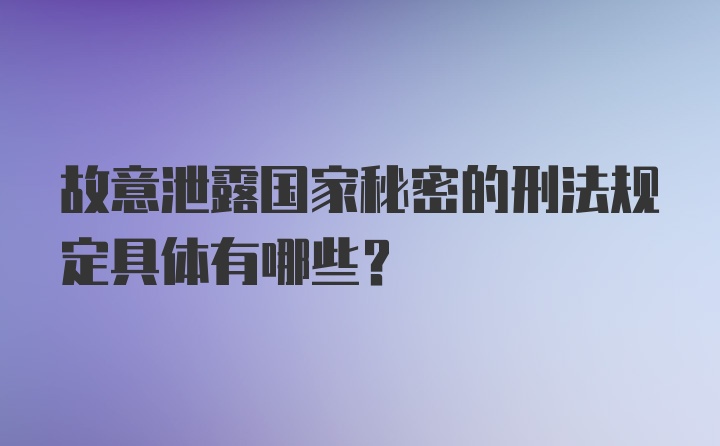 故意泄露国家秘密的刑法规定具体有哪些？